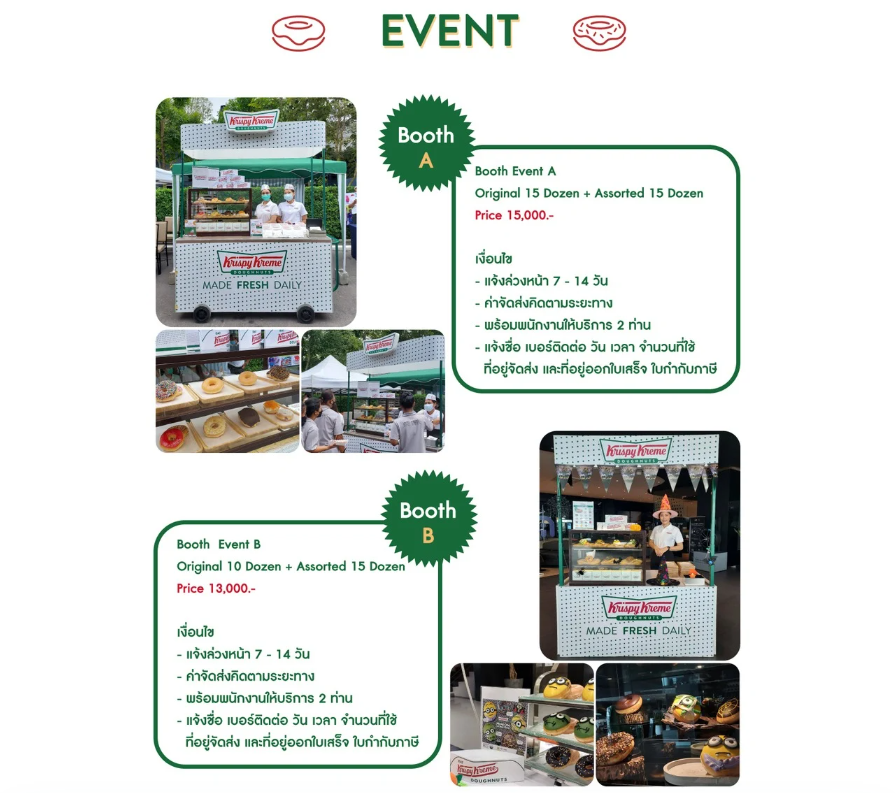 EVENT

Krispy Kreme DOUGHNUTS

Krispy Kreme DOUGHNUTS
MADE FRESH DAILY

Booth A

Booth Event A
Original 15 Dozen + Assorted 15 Dozen
Price 15,000.-

เงื่อนไข
- แจ้งล่วงหน้า 7 - 14 วัน
- ค่าจัดส่งคิดตามระยะทาง
- พร้อมพนักงานให้บริการ 2 ท่าน
- แจ้งชื่อ เบอร์ติดต่อ วัน เวลา จำนวนที่ใช้ ที่อยู่จัดส่ง และที่อยู่ออกใบเสร็จ ใบกำกับภาษี

Booth B

Booth Event B
Original 10 Dozen + Assorted 15 Dozen
Price 13,000.-

เงื่อนไข
- แจ้งล่วงหน้า 7 - 14 วัน
- ค่าจัดส่งคิดตามระยะทาง
- พร้อมพนักงานให้บริการ 2 ท่าน
- แจ้งชื่อ เบอร์ติดต่อ วัน เวลา จำนวนที่ใช้ ที่อยู่จัดส่ง และที่อยู่ออกใบเสร็จ ใบกำกับภาษี

Krispy Kreme DOUGHNUTS

Krispy Kreme DOUGHNUTS
MADE FRESH DAILY

Krispy Kreme DOUGHNUTS